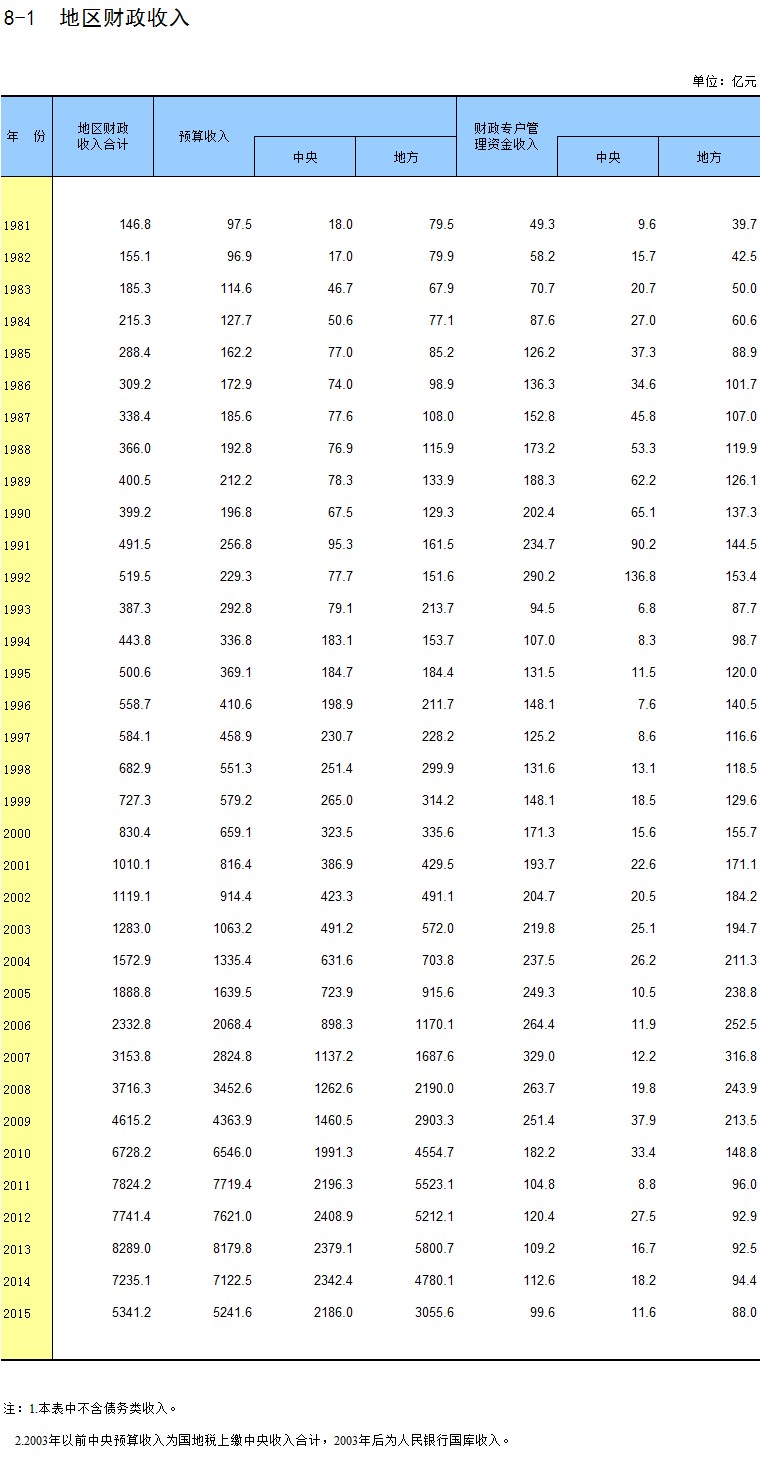 8-1 地区财政收入

单位：亿元

| 年 份 | 地区财政收入合计 | 预算收入 | 中央 | 地方 | 财政专户管理资金收入 | 中央 | 地方 |
|---|---|---|---|---|---|---|---|
| 1981 | 146.8 | 97.5 | 18.0 | 79.5 | 49.3 | 9.6 | 39.7 |
| 1982 | 155.1 | 96.9 | 17.0 | 79.9 | 58.2 | 15.7 | 42.5 |
| 1983 | 185.3 | 114.6 | 46.7 | 67.9 | 70.7 | 20.7 | 50.0 |
| 1984 | 215.3 | 127.7 | 50.6 | 77.1 | 87.6 | 27.0 | 60.6 |
| 1985 | 288.4 | 162.2 | 77.0 | 85.2 | 126.2 | 37.3 | 88.9 |
| 1986 | 309.2 | 172.9 | 74.0 | 98.9 | 136.3 | 34.6 | 101.7 |
| 1987 | 338.4 | 185.6 | 77.6 | 108.0 | 152.8 | 45.8 | 107.0 |
| 1988 | 366.0 | 192.8 | 76.9 | 115.9 | 173.2 | 53.3 | 119.9 |
| 1989 | 400.5 | 212.2 | 78.3 | 133.9 | 188.3 | 62.2 | 126.1 |
| 1990 | 399.2 | 196.8 | 67.5 | 129.3 | 202.4 | 65.1 | 137.3 |
| 1991 | 491.5 | 256.8 | 95.3 | 161.5 | 234.7 | 90.2 | 144.5 |
| 1992 | 519.5 | 229.3 | 77.7 | 151.6 | 290.2 | 136.8 | 153.4 |
| 1993 | 387.3 | 292.8 | 79.1 | 213.7 | 94.5 | 6.8 | 87.7 |
| 1994 | 443.8 | 336.8 | 183.1 | 153.7 | 107.0 | 8.3 | 98.7 |
| 1995 | 500.6 | 369.1 | 184.7 | 184.4 | 131.5 | 11.5 | 120.0 |
| 1996 | 558.7 | 410.6 | 198.9 | 211.7 | 148.1 | 7.6 | 140.5 |
| 1997 | 584.1 | 458.9 | 230.7 | 228.2 | 125.2 | 8.6 | 116.6 |
| 1998 | 682.9 | 551.3 | 251.4 | 299.9 | 131.6 | 13.1 | 118.5 |
| 1999 | 727.3 | 579.2 | 265.0 | 314.2 | 148.1 | 18.5 | 129.6 |
| 2000 | 830.4 | 659.1 | 323.5 | 335.6 | 171.3 | 15.6 | 155.7 |
| 2001 | 1010.1 | 816.4 | 386.9 | 429.5 | 193.7 | 22.6 | 171.1 |
| 2002 | 1119.1 | 914.4 | 423.3 | 491.1 | 204.7 | 20.5 | 184.2 |
| 2003 | 1283.0 | 1063.2 | 491.2 | 572.0 | 219.8 | 25.1 | 194.7 |
| 2004 | 1572.9 | 1335.4 | 631.6 | 703.8 | 237.5 | 26.2 | 211.3 |
| 2005 | 1888.8 | 1639.5 | 723.9 | 915.6 | 249.3 | 10.5 | 238.8 |
| 2006 | 2332.8 | 2068.4 | 898.3 | 1170.1 | 264.4 | 11.9 | 252.5 |
| 2007 | 3153.8 | 2824.8 | 1137.2 | 1687.6 | 329.0 | 12.2 | 316.8 |
| 2008 | 3716.3 | 3452.6 | 1262.6 | 2190.0 | 263.7 | 19.8 | 243.9 |
| 2009 | 4615.2 | 4363.9 | 1460.5 | 2903.3 | 251.4 | 37.9 | 213.5 |
| 2010 | 6728.2 | 6546.0 | 1991.3 | 4554.7 | 182.2 | 33.4 | 148.8 |
| 2011 | 7824.2 | 7719.4 | 2196.3 | 5523.1 | 104.8 | 8.8 | 96.0 |
| 2012 | 7741.4 | 7621.0 | 2408.9 | 5212.1 | 120.4 | 27.5 | 92.9 |
| 2013 | 8289.0 | 8179.8 | 2379.1 | 5800.7 | 109.2 | 16.7 | 92.5 |
| 2014 | 7235.1 | 7122.5 | 2342.4 | 4780.1 | 112.6 | 18.2 | 94.4 |
| 2015 | 5341.2 | 5241.6 | 2186.0 | 3055.6 | 99.6 | 11.6 | 88.0 |

注：1.本表中不含债务类收入。

2.2003年以前中央预算收入为国地税上缴中央收入合计，2003年后为人民银行国库收入。